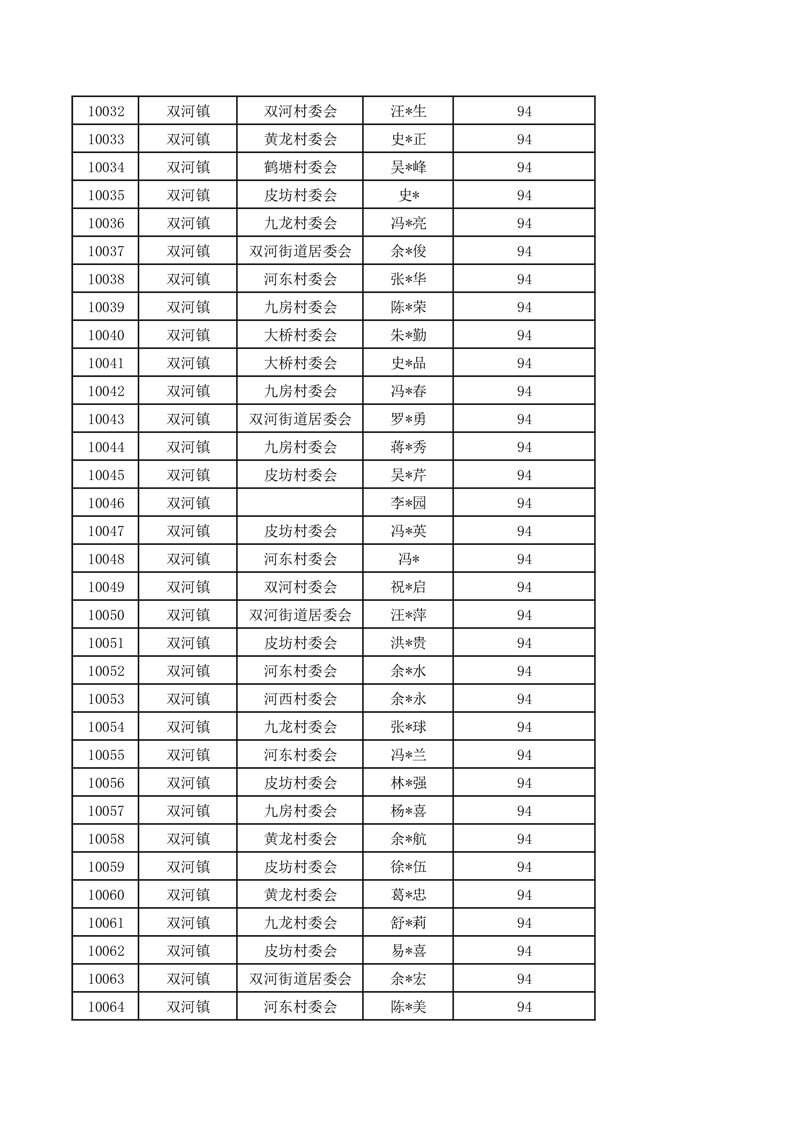 | 10032 | 双河镇 | 双河村委会 | 汪*生 | 94 |
|---|---|---|---|---|
| 10033 | 双河镇 | 黄龙村委会 | 史*正 | 94 |
| 10034 | 双河镇 | 鹤塘村委会 | 吴*峰 | 94 |
| 10035 | 双河镇 | 皮坊村委会 | 史* | 94 |
| 10036 | 双河镇 | 九龙村委会 | 冯*亮 | 94 |
| 10037 | 双河镇 | 双河街道居委会 | 余*俊 | 94 |
| 10038 | 双河镇 | 河东村委会 | 张*华 | 94 |
| 10039 | 双河镇 | 九房村委会 | 陈*荣 | 94 |
| 10040 | 双河镇 | 大桥村委会 | 朱*勤 | 94 |
| 10041 | 双河镇 | 大桥村委会 | 史*品 | 94 |
| 10042 | 双河镇 | 九房村委会 | 冯*春 | 94 |
| 10043 | 双河镇 | 双河街道居委会 | 罗*勇 | 94 |
| 10044 | 双河镇 | 九房村委会 | 蒋*秀 | 94 |
| 10045 | 双河镇 | 皮坊村委会 | 吴*芹 | 94 |
| 10046 | 双河镇 | | 李*园 | 94 |
| 10047 | 双河镇 | 皮坊村委会 | 冯*英 | 94 |
| 10048 | 双河镇 | 河东村委会 | 冯* | 94 |
| 10049 | 双河镇 | 双河村委会 | 祝*启 | 94 |
| 10050 | 双河镇 | 双河街道居委会 | 汪*萍 | 94 |
| 10051 | 双河镇 | 皮坊村委会 | 洪*贵 | 94 |
| 10052 | 双河镇 | 河东村委会 | 余*水 | 94 |
| 10053 | 双河镇 | 河西村委会 | 余*永 | 94 |
| 10054 | 双河镇 | 九龙村委会 | 张*球 | 94 |
| 10055 | 双河镇 | 河东村委会 | 冯*兰 | 94 |
| 10056 | 双河镇 | 皮坊村委会 | 林*强 | 94 |
| 10057 | 双河镇 | 九房村委会 | 杨*喜 | 94 |
| 10058 | 双河镇 | 黄龙村委会 | 余*航 | 94 |
| 10059 | 双河镇 | 皮坊村委会 | 徐*伍 | 94 |
| 10060 | 双河镇 | 黄龙村委会 | 葛*忠 | 94 |
| 10061 | 双河镇 | 九龙村委会 | 舒*莉 | 94 |
| 10062 | 双河镇 | 皮坊村委会 | 易*喜 | 94 |
| 10063 | 双河镇 | 双河街道居委会 | 余*宏 | 94 |
| 10064 | 双河镇 | 河东村委会 | 陈*美 | 94 |